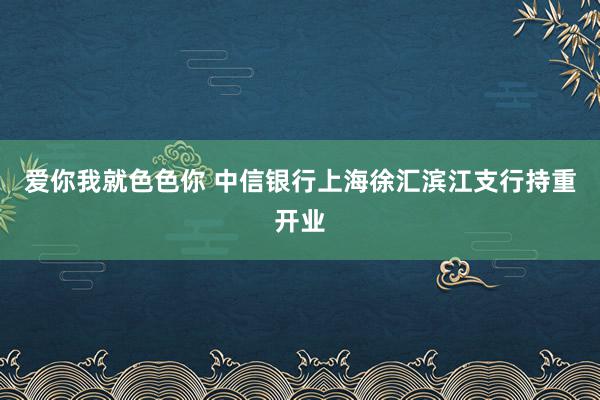 爱你我就色色你 中信银行上海徐汇滨江支行持重开业